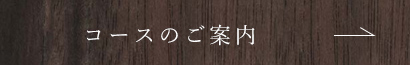 コースのご案内